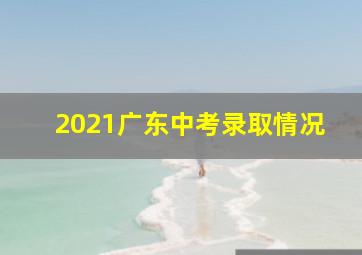 2021广东中考录取情况